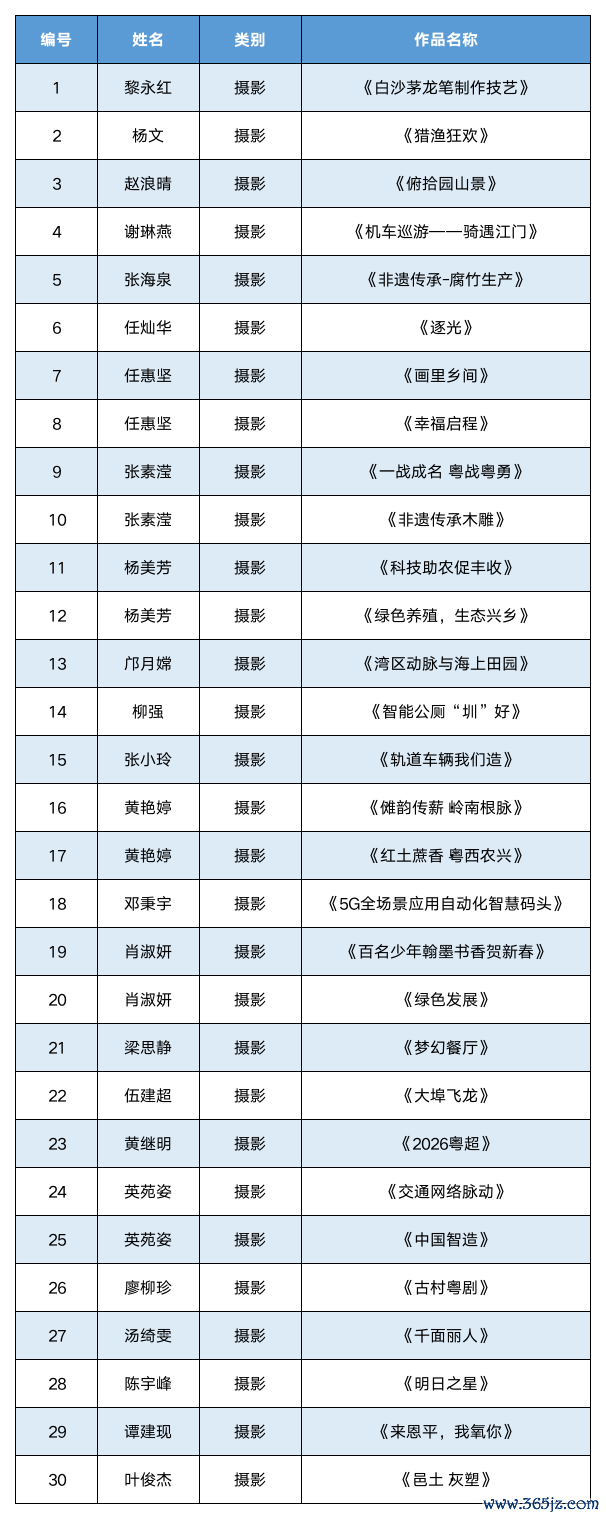 | 编号 | 姓名 | 类别 | 作品名称 |
|---|---|---|---|
| 1 | 黎永红 | 摄影 | 《白沙茅龙笔制作技艺》 |
| 2 | 杨文 | 摄影 | 《猎渔狂欢》 |
| 3 | 赵浪晴 | 摄影 | 《俯拾园山景》 |
| 4 | 谢琳燕 | 摄影 | 《机车巡游——骑遇江门》 |
| 5 | 张海泉 | 摄影 | 《非遗传承-腐竹生产》 |
| 6 | 任灿华 | 摄影 | 《逐光》 |
| 7 | 任惠坚 | 摄影 | 《画里乡间》 |
| 8 | 任惠坚 | 摄影 | 《幸福启程》 |
| 9 | 张素滢 | 摄影 | 《一战成名 粤战粤勇》 |
| 10 | 张素滢 | 摄影 | 《非遗传承木雕》 |
| 11 | 杨美芳 | 摄影 | 《科技助农促丰收》 |
| 12 | 杨美芳 | 摄影 | 《绿色养殖，生态兴乡》 |
| 13 | 邝月嫦 | 摄影 | 《湾区动脉与海上田园》 |
| 14 | 柳强 | 摄影 | 《智能公厕“圳”好》 |
| 15 | 张小玲 | 摄影 | 《轨道车辆我们造》 |
| 16 | 黄艳婷 | 摄影 | 《傩韵传薪 岭南根脉》 |
| 17 | 黄艳婷 | 摄影 | 《红土蔗香 粤西农兴》 |
| 18 | 邓秉宇 | 摄影 | 《5G全场景应用自动化智慧码头》 |
| 19 | 肖淑妍 | 摄影 | 《百名少年翰墨书香贺新春》 |
| 20 | 肖淑妍 | 摄影 | 《绿色发展》 |
| 21 | 梁思静 | 摄影 | 《梦幻餐厅》 |
| 22 | 伍建超 | 摄影 | 《大埠飞龙》 |
| 23 | 黄继明 | 摄影 | 《2026粤超》 |
| 24 | 英苑姿 | 摄影 | 《交通网络脉动》 |
| 25 | 英苑姿 | 摄影 | 《中国智造》 |
| 26 | 廖柳珍 | 摄影 | 《古村粤剧》 |
| 27 | 汤绮雯 | 摄影 | 《千面丽人》 |
| 28 | 陈宇峰 | 摄影 | 《明日之星》 |
| 29 | 谭建现 | 摄影 | 《来恩平，我氧你》 |
| 30 | 叶俊杰 | 摄影 | 《邑土 灰塑》 |

www.365jz.com